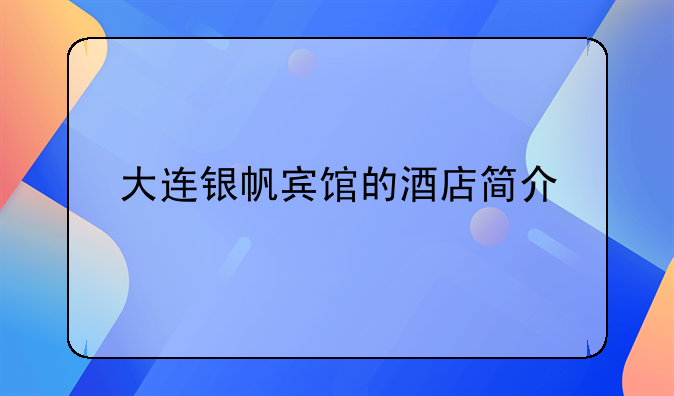 大连银帆宾馆的酒店简介